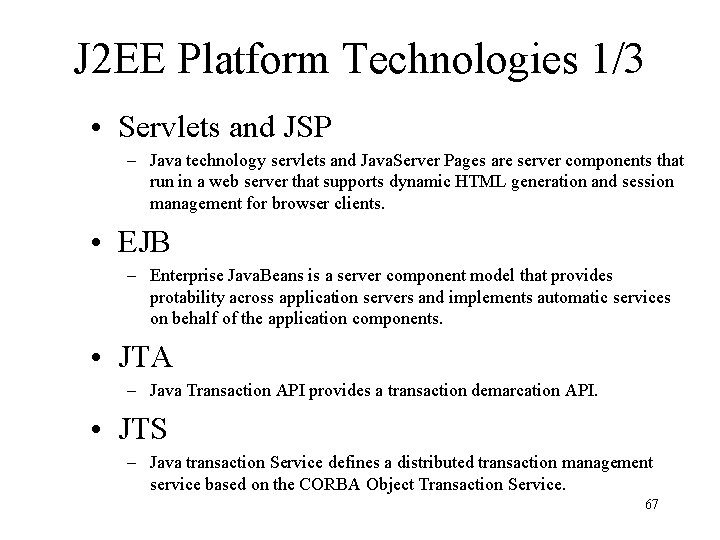 J2EE Platform Technologies 1/3

• Servlets and JSP

– Java technology servlets and JavaServer Pages are server components that run in a web server that supports dynamic HTML generation and session management for browser clients.

• EJB

– Enterprise JavaBeans is a server component model that provides protability across application servers and implements automatic services on behalf of the application components.

• JTA

– Java Transaction API provides a transaction demarcation API.

• JTS

– Java transaction Service defines a distributed transaction management service based on the CORBA Object Transaction Service.

67